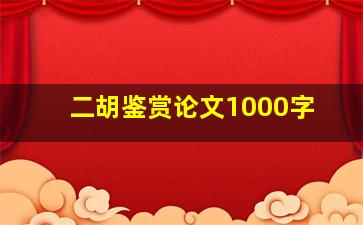 二胡鉴赏论文1000字